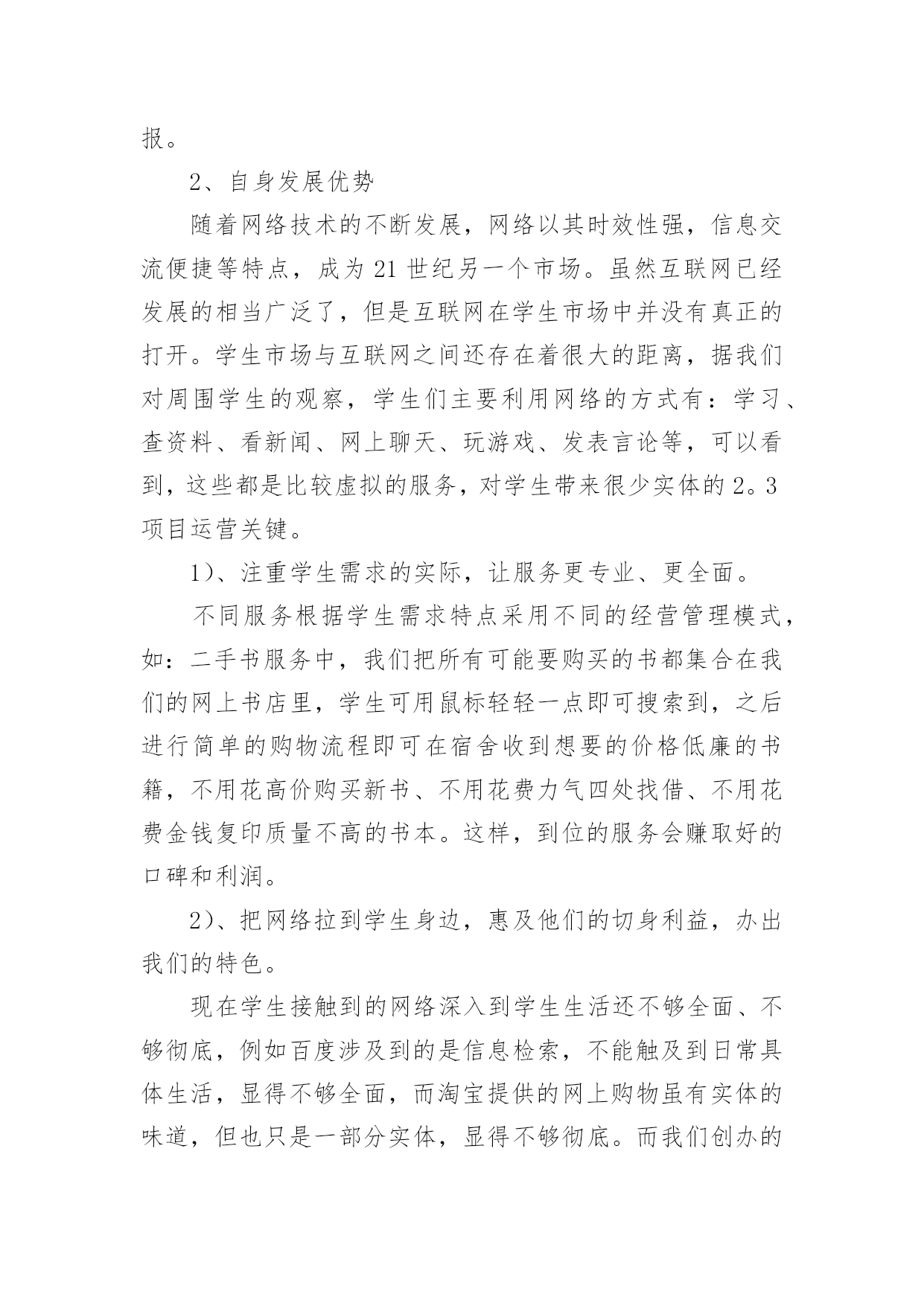 报。

2、自身发展优势

随着网络技术的不断发展，网络以其时效性强，信息交流便捷等特点，成为21世纪另一个市场。虽然互联网已经发展的相当广泛了，但是互联网在学生市场中并没有真正的打开。学生市场与互联网之间还存在着很大的距离，据我们对周围学生的观察，学生们主要利用网络的方式有：学习、查资料、看新闻、网上聊天、玩游戏、发表言论等，可以看到，这些都是比较虚拟的服务，对学生带来很少实体的2。3项目运营关键。

1)、注重学生需求的实际，让服务更专业、更全面。

不同服务根据学生需求特点采用不同的经营管理模式，如：二手书服务中，我们把所有可能要购买的书都集合在我们的网上书店里，学生可用鼠标轻轻一点即可搜索到，之后进行简单的购物流程即可在宿舍收到想要的价格低廉的书籍，不用花高价购买新书、不用花费力气四处找借、不用花费金钱复印质量不高的书本。这样，到位的服务会赚取好的口碑和利润。

2)、把网络拉到学生身边，惠及他们的切身利益，办出我们的特色。

现在学生接触到的网络深入到学生生活还不够全面、不够彻底，例如百度涉及到的是信息检索，不能触及到日常具体生活，显得不够全面，而淘宝提供的网上购物虽有实体的味道，但也只是一部分实体，显得不够彻底。而我们创办的